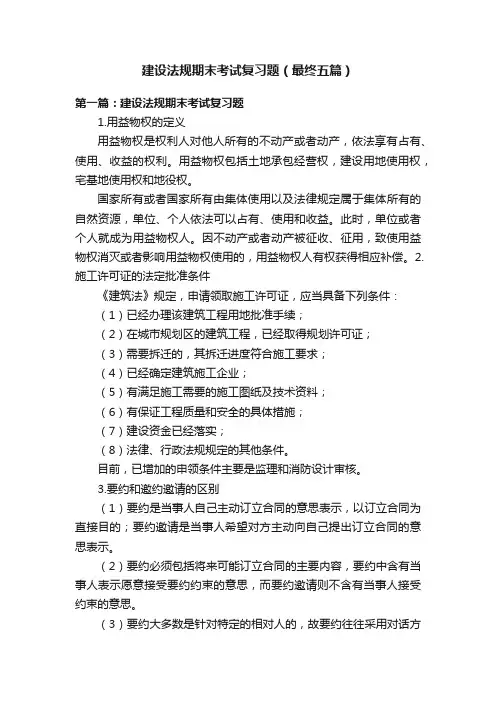 建设法规期末考试复习题（最终五篇）

第一篇：建设法规期末考试复习题

1.用益物权的定义

用益物权是权利人对他人所有的不动产或者动产，依法享有占有、使用、收益的权利。用益物权包括土地承包经营权，建设用地使用权，宅基地使用权和地役权。

国家所有或者国家所有由集体使用以及法律规定属于集体所有的自然资源，单位、个人依法可以占有、使用和收益。此时，单位或者个人就成为用益物权人。因不动产或者动产被征收、征用，致使用益物权消灭或者影响用益物权使用的，用益物权人有权获得相应补偿。2.施工许可证的法定批准条件

《建筑法》规定，申请领取施工许可证，应当具备下列条件：

（1）已经办理该建筑工程用地批准手续；

（2）在城市规划区的建筑工程，已经取得规划许可证；

（3）需要拆迁的，其拆迁进度符合施工要求；

（4）已经确定建筑施工企业；

（5）有满足施工需要的施工图纸及技术资料；

（6）有保证工程质量和安全的具体措施；

（7）建设资金已经落实；

（8）法律、行政法规规定的其他条件。

目前，已增加的申领条件主要是监理和消防设计审核。

3.要约和邀约邀请的区别

（1）要约是当事人自己主动订立合同的意思表示，以订立合同为直接目的；要约邀请是当事人希望对方主动向自己提出订立合同的意思表示。

（2）要约必须包括将来可能订立合同的主要内容，要约中含有当事人表示愿意接受要约约束的意思，而要约邀请则不含有当事人接受约束的意思。

（3）要约大多数是针对特定的相对人的，故要约往往采用对话方